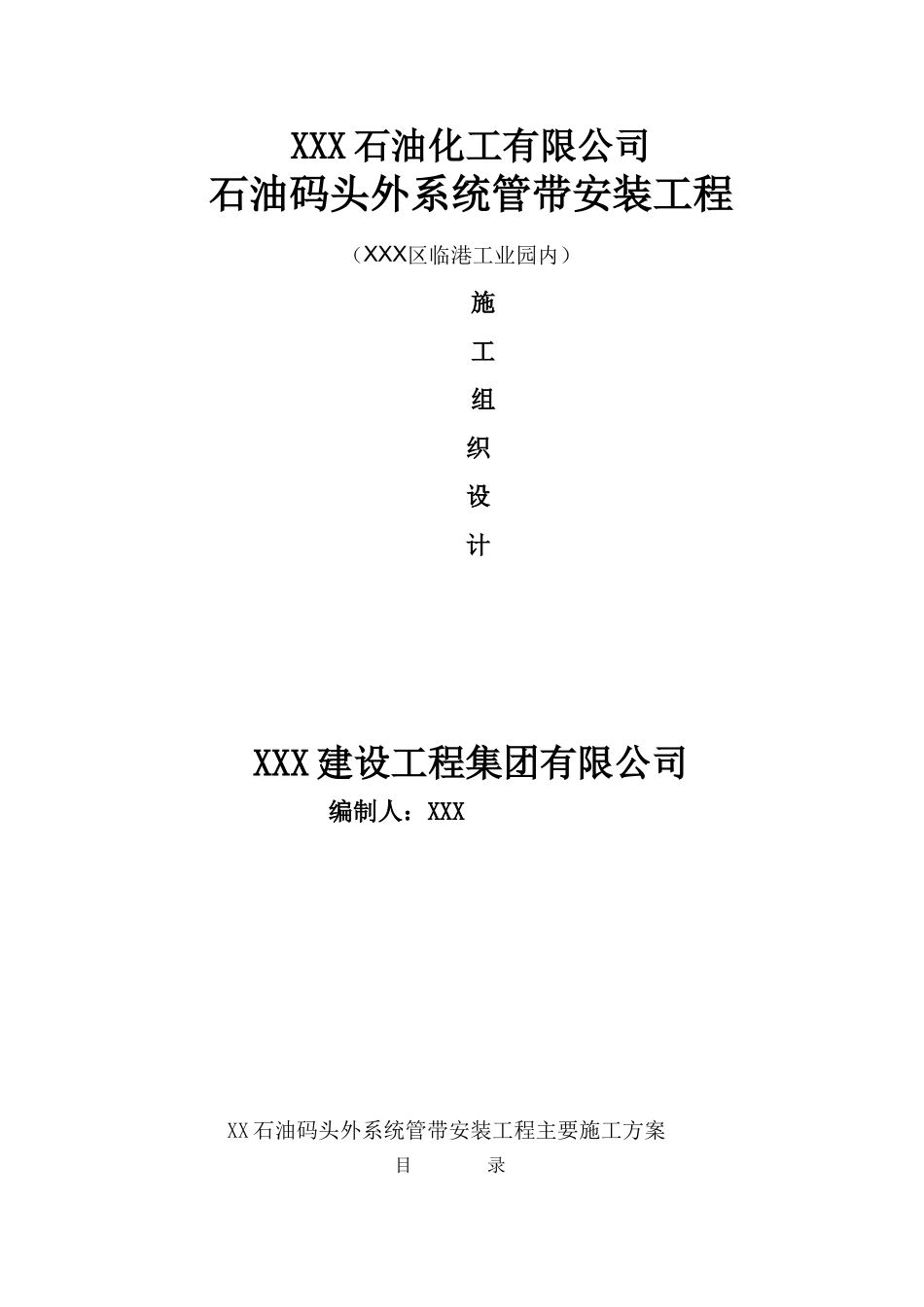 XXX石油化工有限公司
石油码头外系统管带安装工程

（XXX区临港工业园内）

施

工

组

织

设

计

XXX建设工程集团有限公司

编制人：XXX

XX石油码头外系统管带安装工程主要施工方案

目　　录